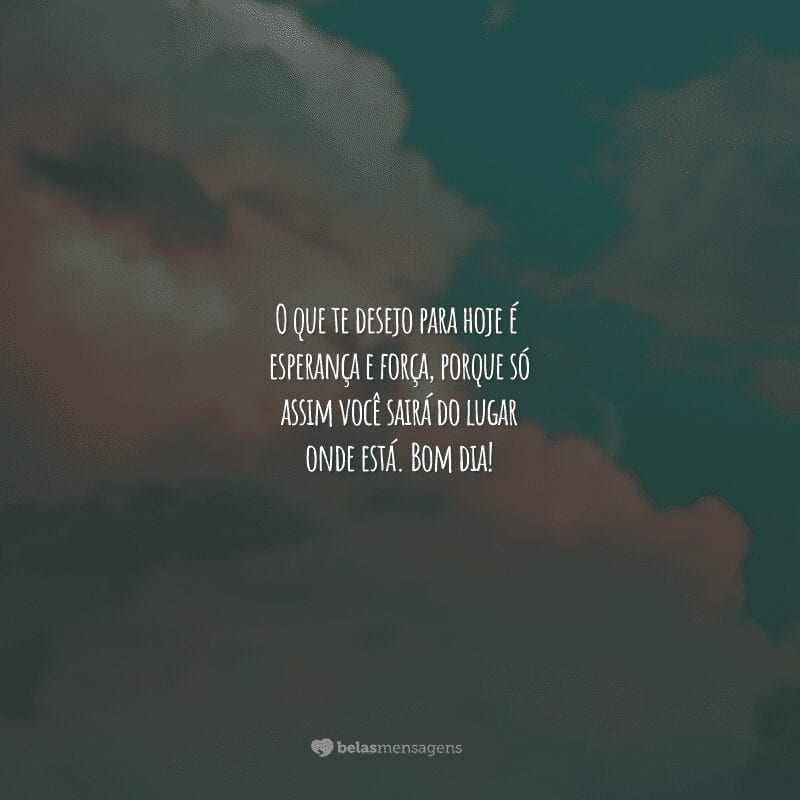 O que te desejo para hoje é esperança e força, porque só assim você sairá do lugar onde está. Bom dia!

belasmensagens